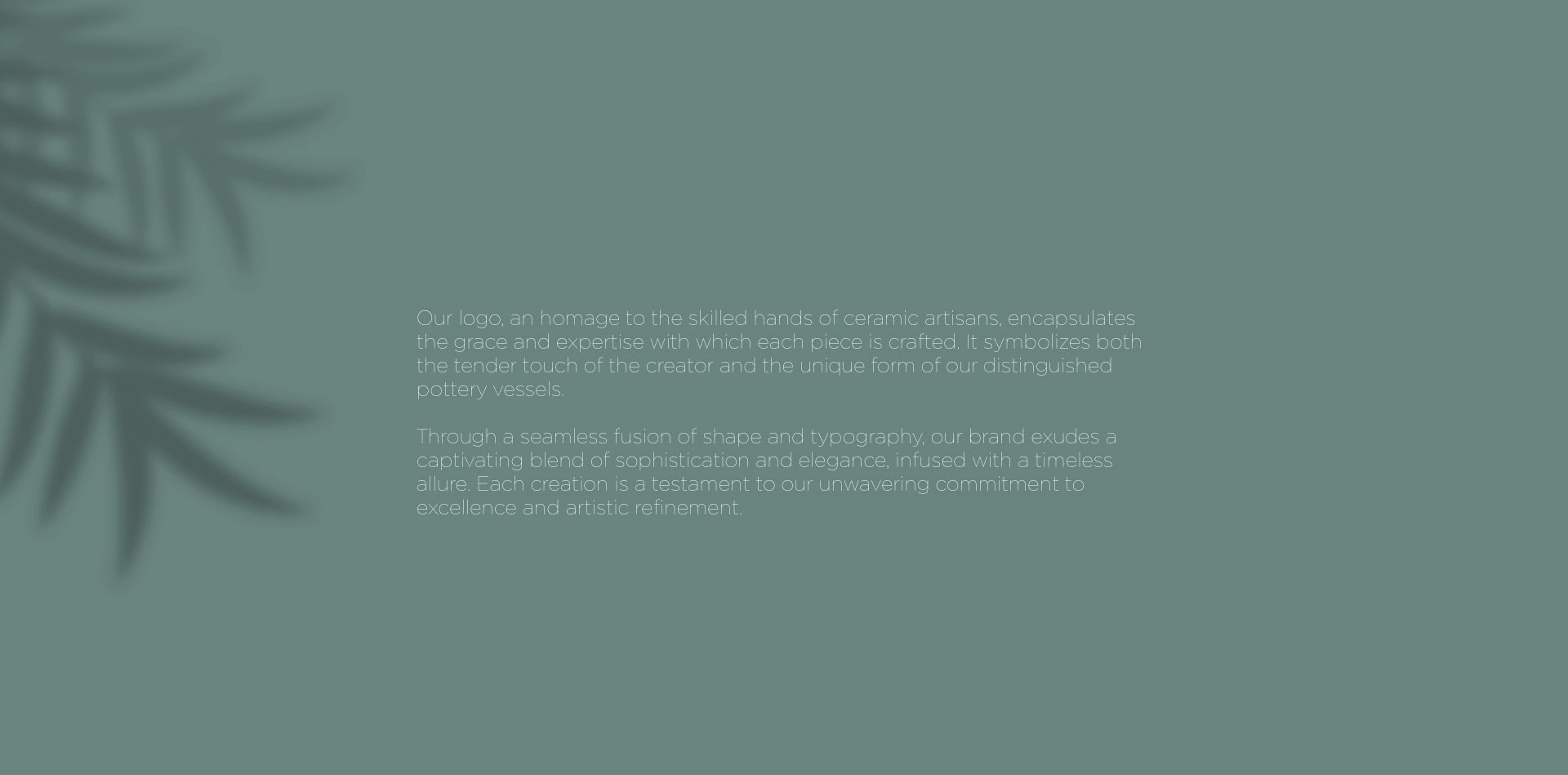 Our logo, an homage to the skilled hands of ceramic artisans, encapsulates the grace and expertise with which each piece is crafted. It symbolizes both the tender touch of the creator and the unique form of our distinguished pottery vessels.

Through a seamless fusion of shape and typography, our brand exudes a captivating blend of sophistication and elegance, infused with a timeless allure. Each creation is a testament to our unwavering commitment to excellence and artistic refinement.